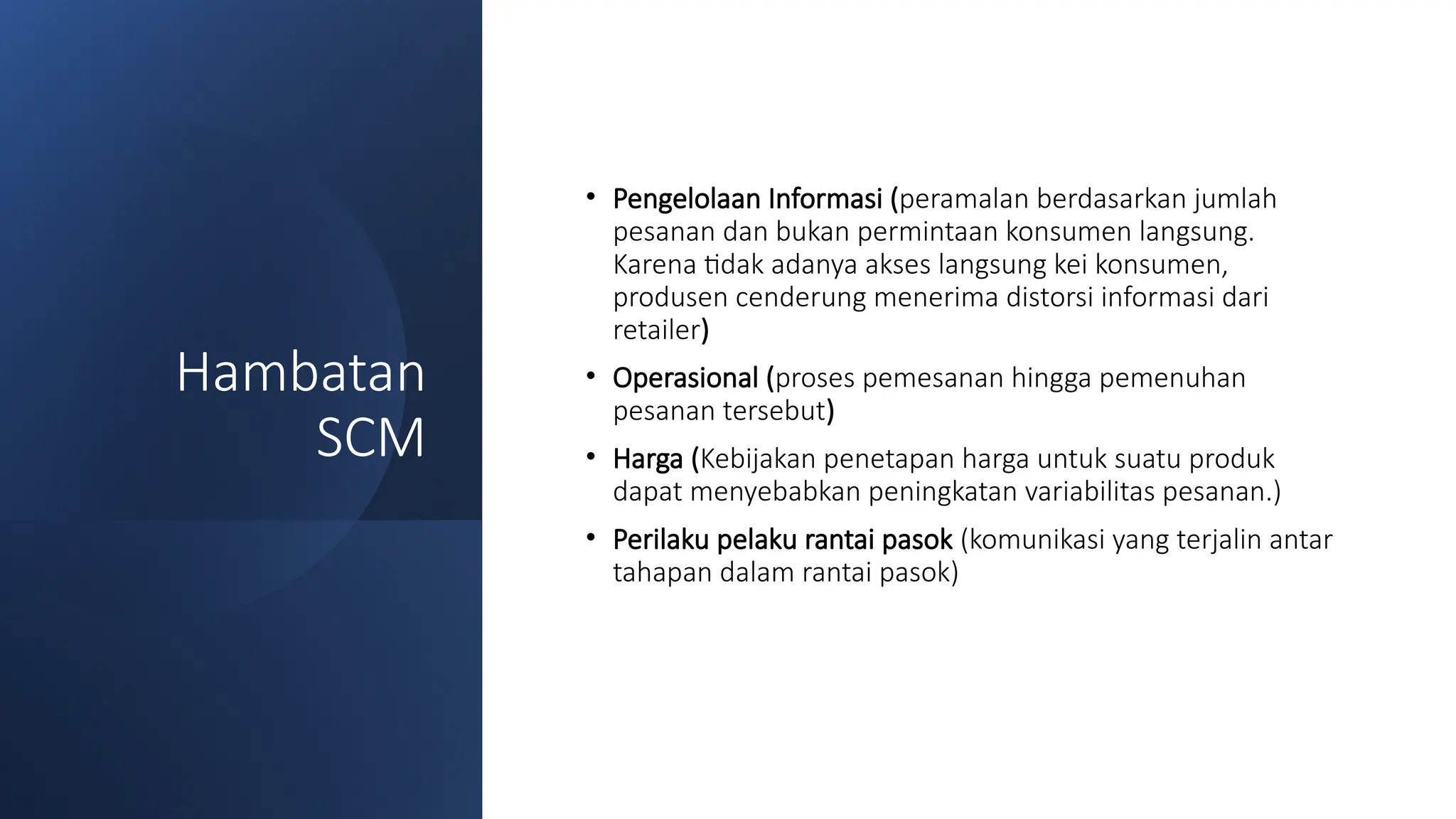 Hambatan SCM

• Pengelolaan Informasi (peramalan berdasarkan jumlah pesanan dan bukan permintaan konsumen langsung. Karena tidak adanya akses langsung kei konsumen, produsen cenderung menerima distorsi informasi dari retailer)

• Operasional (proses pemesanan hingga pemenuhan pesanan tersebut)

• Harga (Kebijakan penetapan harga untuk suatu produk dapat menyebabkan peningkatan variabilitas pesanan.)

• Perilaku pelaku rantai pasok (komunikasi yang terjalin antar tahapan dalam rantai pasok)